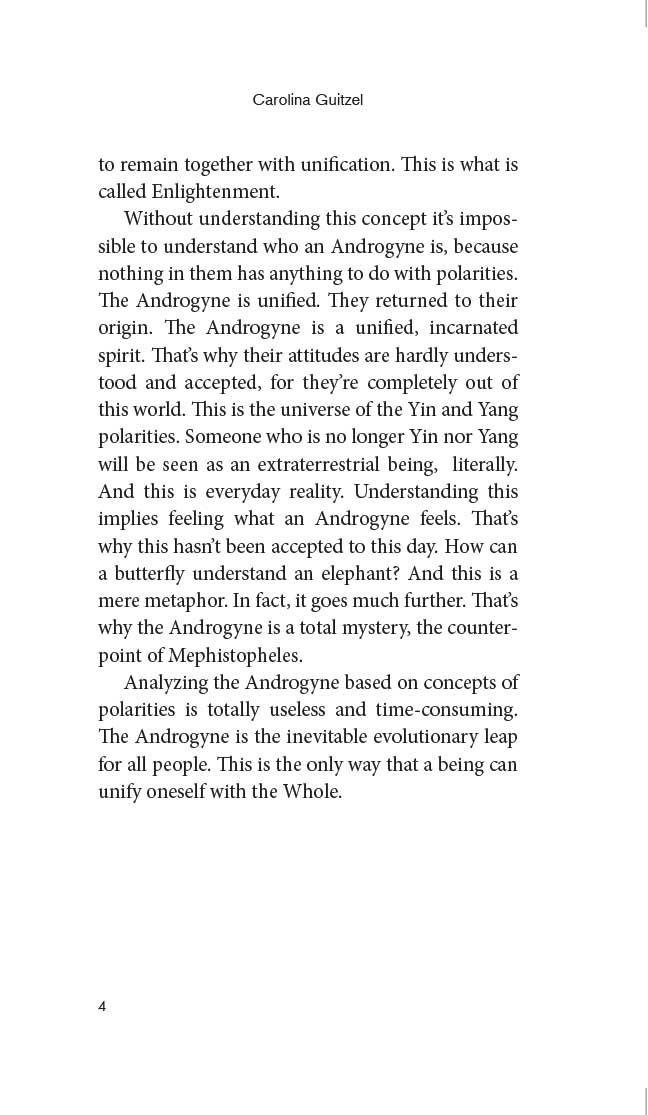 Carolina Guitzel

to remain together with unification. This is what is called Enlightenment.

Without understanding this concept it's impossible to understand who an Androgyne is, because nothing in them has anything to do with polarities. The Androgyne is unified. They returned to their origin. The Androgyne is a unified, incarnated spirit. That's why their attitudes are hardly understood and accepted, for they're completely out of this world. This is the universe of the Yin and Yang polarities. Someone who is no longer Yin nor Yang will be seen as an extraterrestrial being, literally. And this is everyday reality. Understanding this implies feeling what an Androgyne feels. That's why this hasn't been accepted to this day. How can a butterfly understand an elephant? And this is a mere metaphor. In fact, it goes much further. That's why the Androgyne is a total mystery, the counterpoint of Mephistopheles.

Analyzing the Androgyne based on concepts of polarities is totally useless and time-consuming. The Androgyne is the inevitable evolutionary leap for all people. This is the only way that a being can unify oneself with the Whole.

4